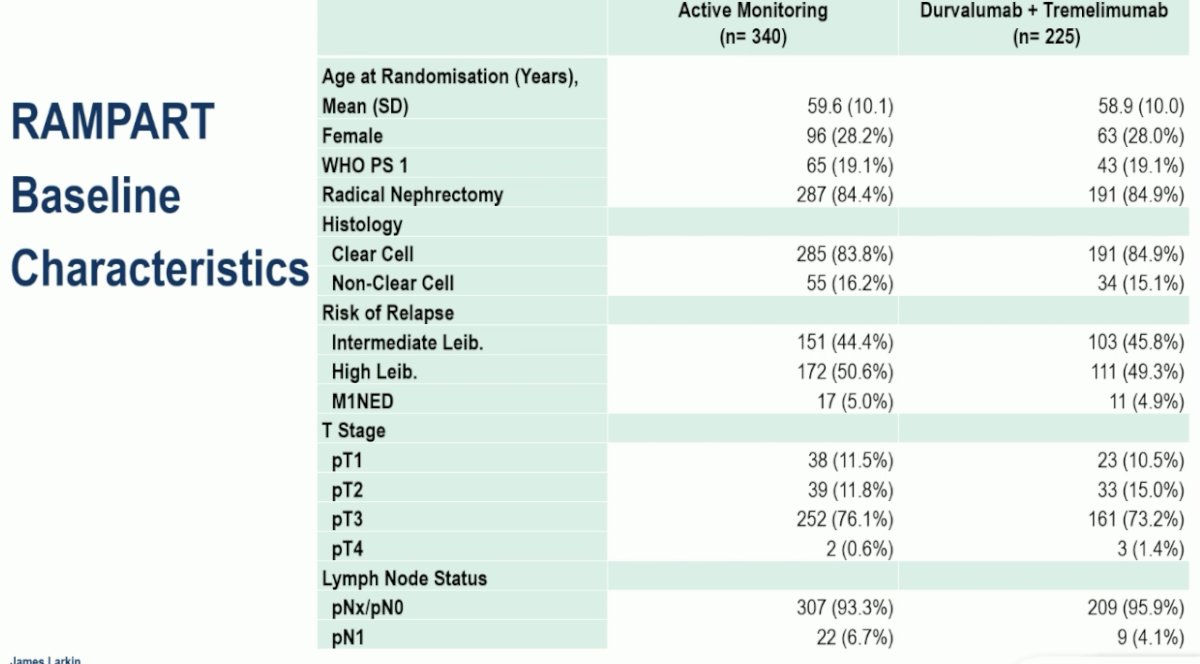 RAMPART Baseline Characteristics

| | Active Monitoring (n= 340) | Durvalumab + Tremelimumab (n= 225) |
|---|---|---|
| Age at Randomisation (Years), Mean (SD) | 59.6 (10.1) | 58.9 (10.0) |
| Female | 96 (28.2%) | 63 (28.0%) |
| WHO PS 1 | 65 (19.1%) | 43 (19.1%) |
| Radical Nephrectomy | 287 (84.4%) | 191 (84.9%) |
| Histology | | |
| Clear Cell | 285 (83.8%) | 191 (84.9%) |
| Non-Clear Cell | 55 (16.2%) | 34 (15.1%) |
| Risk of Relapse | | |
| Intermediate Leib. | 151 (44.4%) | 103 (45.8%) |
| High Leib. | 172 (50.6%) | 111 (49.3%) |
| M1NED | 17 (5.0%) | 11 (4.9%) |
| T Stage | | |
| pT1 | 38 (11.5%) | 23 (10.5%) |
| pT2 | 39 (11.8%) | 33 (15.0%) |
| pT3 | 252 (76.1%) | 161 (73.2%) |
| pT4 | 2 (0.6%) | 3 (1.4%) |
| Lymph Node Status | | |
| pNx/pN0 | 307 (93.3%) | 209 (95.9%) |
| pN1 | 22 (6.7%) | 9 (4.1%) |

James Larkin